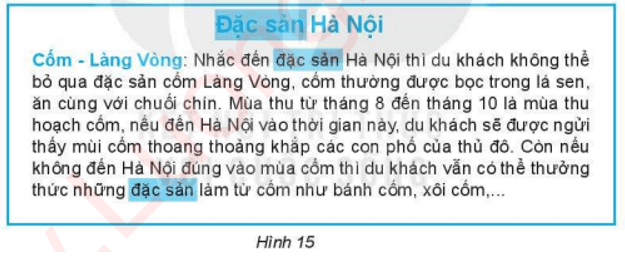 Đặc sản Hà Nội

Cốm - Làng Vòng: Nhắc đến đặc sản Hà Nội thì du khách không thể bỏ qua đặc sản cốm Làng Vòng, cốm thường được bọc trong lá sen, ăn cùng với chuối chín. Mùa thu từ tháng 8 đến tháng 10 là mùa thu hoạch cốm, nếu đến Hà Nội vào thời gian này, du khách sẽ được ngửi thấy mùi cốm thoang thoảng khắp các con phố của thủ đô. Còn nếu không đến Hà Nội đúng vào mùa cốm thì du khách vẫn có thể thưởng thức những đặc sản làm từ cốm như bánh cốm, xôi cốm,...

Hình 15